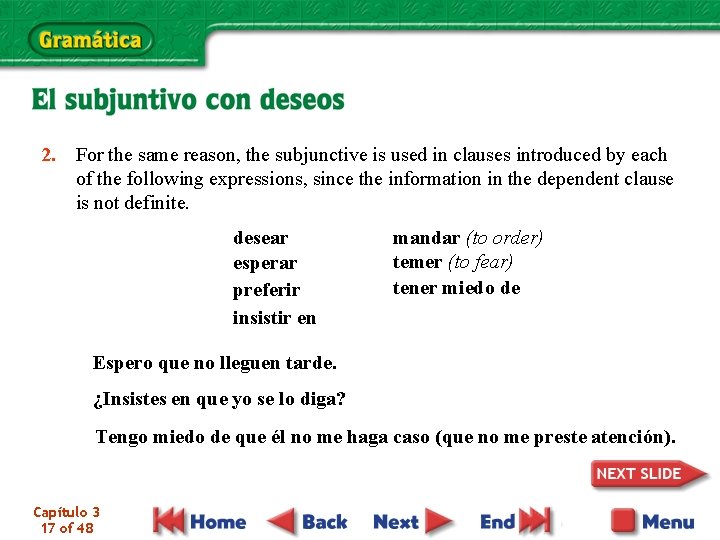 Gramática

El subjuntivo con deseos

2. For the same reason, the subjunctive is used in clauses introduced by each of the following expressions, since the information in the dependent clause is not definite.

desear
esperar
preferir
insistir en

mandar (to order)
temer (to fear)
tener miedo de

Espero que no lleguen tarde.

¿Insistes en que yo se lo diga?

Tengo miedo de que él no me haga caso (que no me preste atención).

NEXT SLIDE

Capítulo 3
17 of 48

Home
Back
Next
End
Menu